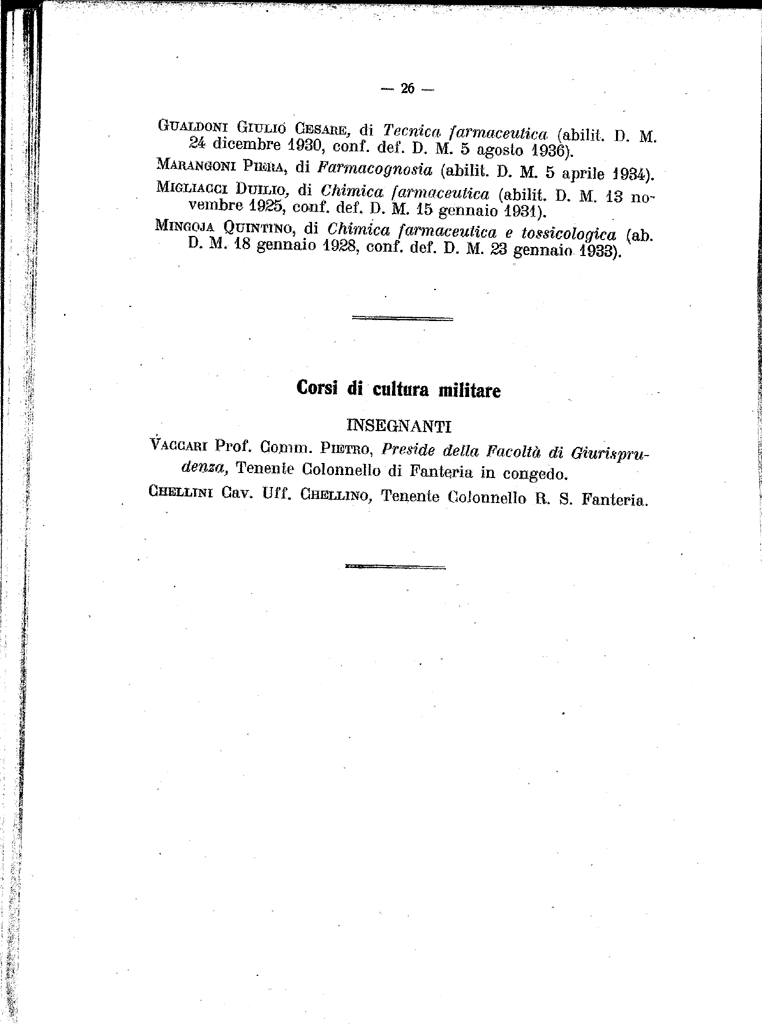 — 26 —

Gualdoni Giulio Cesare, di Tecnica farmaceutica (abilit. D. M. 24 dicembre 1930, conf. def. D. M. 5 agosto 1936).

Marangoni Piera, di Farmacognosia (abilit. D. M. 5 aprile 1934).

Migliacci Duilio, di Chimica farmaceutica (abilit. D. M. 13 novembre 1925, conf. def. D. M. 15 gennaio 1931).

Mingoja Quintino, di Chimica farmaceutica e tossicologica (ab. D. M. 18 gennaio 1928, conf. def. D. M. 23 gennaio 1933).

Corsi di cultura militare

INSEGNANTI

Vaccari Prof. Comm. Pietro, Preside della Facoltà di Giurisprudenza, Tenente Colonnello di Fanteria in congedo.

Chellini Cav. Uff. Chellino, Tenente Colonnello R. S. Fanteria.